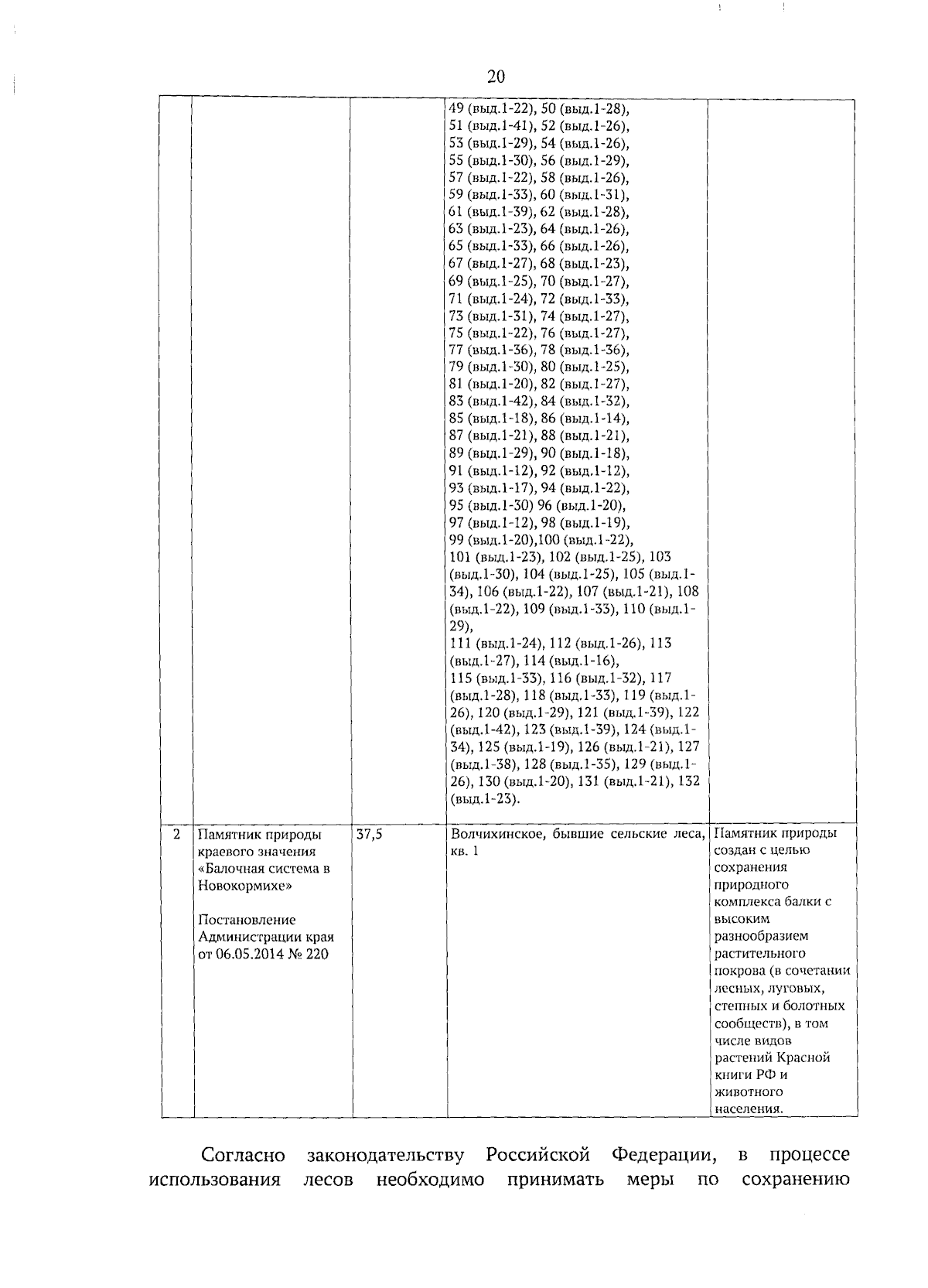 20

| | | | | |
|---|---|---|---|---|
| | | | 49 (выд.1-22), 50 (выд.1-28), 51 (выд.1-41), 52 (выд.1-26), 53 (выд.1-29), 54 (выд.1-26), 55 (выд.1-30), 56 (выд.1-29), 57 (выд.1-22), 58 (выд.1-26), 59 (выд.1-33), 60 (выд.1-31), 61 (выд.1-39), 62 (выд.1-28), 63 (выд.1-23), 64 (выд.1-26), 65 (выд.1-33), 66 (выд.1-26), 67 (выд.1-27), 68 (выд.1-23), 69 (выд.1-25), 70 (выд.1-27), 71 (выд.1-24), 72 (выд.1-33), 73 (выд.1-31), 74 (выд.1-27), 75 (выд.1-22), 76 (выд.1-27), 77 (выд.1-36), 78 (выд.1-36), 79 (выд.1-30), 80 (выд.1-25), 81 (выд.1-20), 82 (выд.1-27), 83 (выд.1-42), 84 (выд.1-32), 85 (выд.1-18), 86 (выд.1-14), 87 (выд.1-21), 88 (выд.1-21), 89 (выд.1-29), 90 (выд.1-18), 91 (выд.1-12), 92 (выд.1-12), 93 (выд.1-17), 94 (выд.1-22), 95 (выд.1-30) 96 (выд.1-20), 97 (выд.1-12), 98 (выд.1-19), 99 (выд.1-20),100 (выд.1-22), 101 (выд.1-23), 102 (выд.1-25), 103 (выд.1-30), 104 (выд.1-25), 105 (выд.1-34), 106 (выд.1-22), 107 (выд.1-21), 108 (выд.1-22), 109 (выд.1-33), 110 (выд.1-29), 111 (выд.1-24), 112 (выд.1-26), 113 (выд.1-27), 114 (выд.1-16), 115 (выд.1-33), 116 (выд.1-32), 117 (выд.1-28), 118 (выд.1-33), 119 (выд.1-26), 120 (выд.1-29), 121 (выд.1-39), 122 (выд.1-42), 123 (выд.1-39), 124 (выд.1-34), 125 (выд.1-19), 126 (выд.1-21), 127 (выд.1-38), 128 (выд.1-35), 129 (выд.1-26), 130 (выд.1-20), 131 (выд.1-21), 132 (выд.1-23). | |
| 2 | Памятник природы краевого значения «Балочная система в Новокормихе» Постановление Администрации края от 06.05.2014 № 220 | 37,5 | Волчихинское, бывшие сельские леса, кв. 1 | Памятник природы создан с целью сохранения природного комплекса балки с высоким разнообразием растительного покрова (в сочетании лесных, луговых, степных и болотных сообществ), в том числе видов растений Красной книги РФ и животного населения. |

Согласно законодательству Российской Федерации, в процессе использования лесов необходимо принимать меры по сохранению